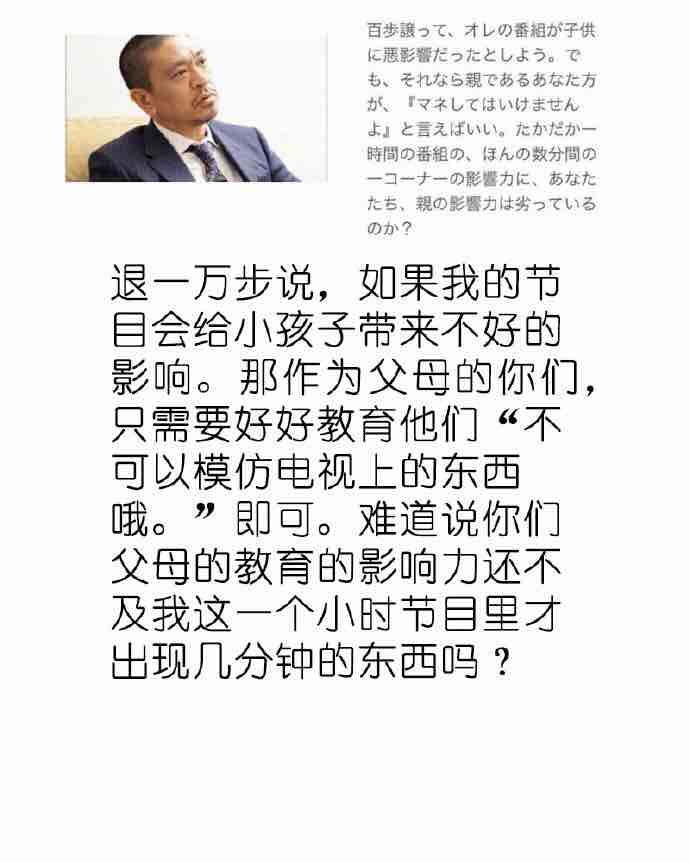 百歩譲って、オレの番組が子供に悪影響だったとしよう。でも、それなら親であるあなた方が、『マネしてはいけませんよ』と言えばいい。たかだか一時間の番組の、ほんの数分間の一コーナーの影響力に、あなたたち、親の影響力は劣っているのか？

退一万步说，如果我的节目会给小孩子带来不好的影响。那作为父母的你们，只需要好好教育他们“不可以模仿电视上的东西哦。”即可。难道说你们父母的教育的影响力还不及我这一个小时节目里才出现几分钟的东西吗？